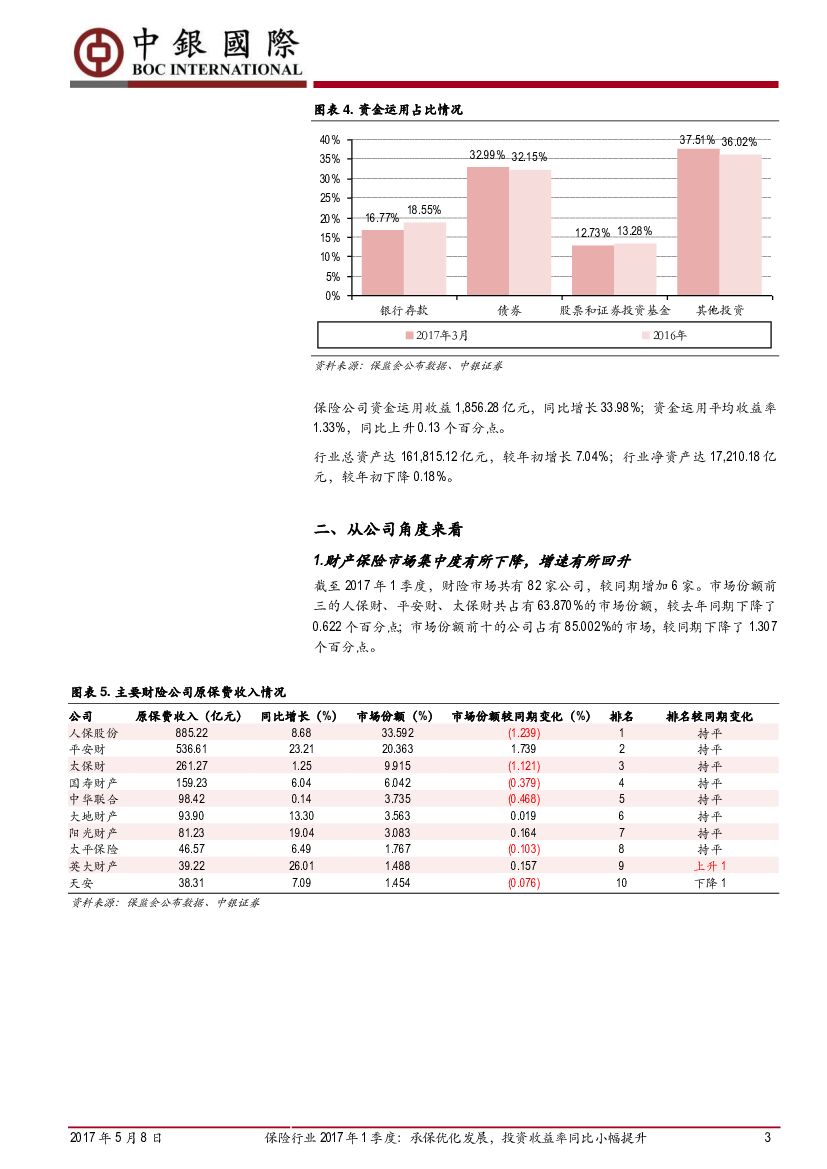 中銀國際
BOC INTERNATIONAL

图表 4. 资金运用占比情况

40%
35%
30%
25%
20%
15%
10%
5%
0%

16.77% 18.55%
32.99% 32.15%
12.73% 13.28%
37.51% 36.02%

银行存款
债券
股票和证券投资基金
其他投资

2017年3月
2016年

资料来源：保监会公布数据、中银证券

保险公司资金运用收益 1,856.28 亿元，同比增长 33.98%；资金运用平均收益率 1.33%，同比上升 0.13 个百分点。

行业总资产达 161,815.12 亿元，较年初增长 7.04%；行业净资产达 17,210.18 亿元，较年初下降 0.18%。

二、从公司角度来看

1.财产保险市场集中度有所下降，增速有所回升

截至 2017 年 1 季度，财险市场共有 82 家公司，较同期增加 6 家。市场份额前三的人保财、平安财、太保财共占有 63.870%的市场份额，较去年同期下降了 0.622 个百分点；市场份额前十的公司占有 85.002%的市场，较同期下降了 1.307 个百分点。

图表 5. 主要财险公司原保费收入情况

| 公司 | 原保费收入（亿元） | 同比增长（%） | 市场份额（%） | 市场份额较同期变化（%） | 排名 | 排名较同期变化 |
|---|---|---|---|---|---|---|
| 人保股份 | 885.22 | 8.68 | 33.592 | (1.239) | 1 | 持平 |
| 平安财 | 536.61 | 23.21 | 20.363 | 1.739 | 2 | 持平 |
| 太保财 | 261.27 | 1.25 | 9.915 | (1.121) | 3 | 持平 |
| 国寿财产 | 159.23 | 6.04 | 6.042 | (0.379) | 4 | 持平 |
| 中华联合 | 98.42 | 0.14 | 3.735 | (0.468) | 5 | 持平 |
| 大地财产 | 93.90 | 13.30 | 3.563 | 0.019 | 6 | 持平 |
| 阳光财产 | 81.23 | 19.04 | 3.083 | 0.164 | 7 | 持平 |
| 太平保险 | 46.57 | 6.49 | 1.767 | (0.103) | 8 | 持平 |
| 英大财产 | 39.22 | 26.01 | 1.488 | 0.157 | 9 | 上升 1 |
| 天安 | 38.31 | 7.09 | 1.454 | (0.076) | 10 | 下降 1 |

资料来源：保监会公布数据、中银证券

2017 年 5 月 8 日　保险行业 2017 年 1 季度：承保优化发展，投资收益率同比小幅提升　3